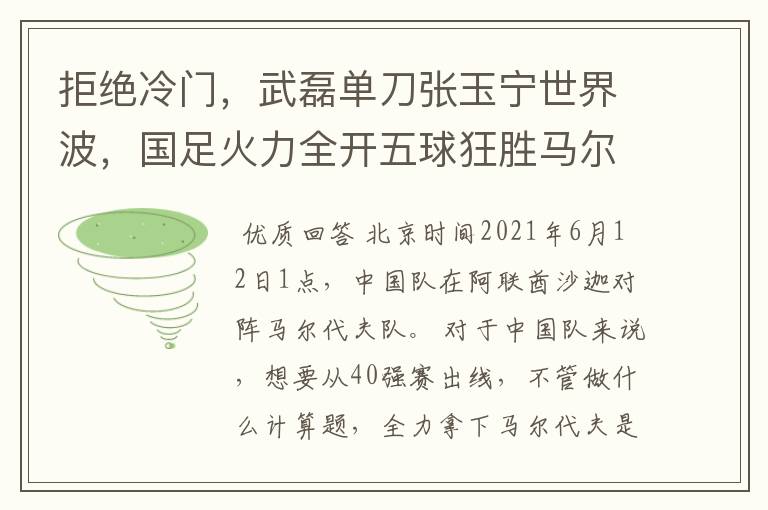 拒绝冷门，武磊单刀张玉宁世界波，国足火力全开五球狂胜马尔

优质回答 北京时间2021年6月12日1点，中国队在阿联酋沙迦对阵马尔代夫队。对于中国队来说，想要从40强赛出线，不管做什么计算题，全力拿下马尔代夫是